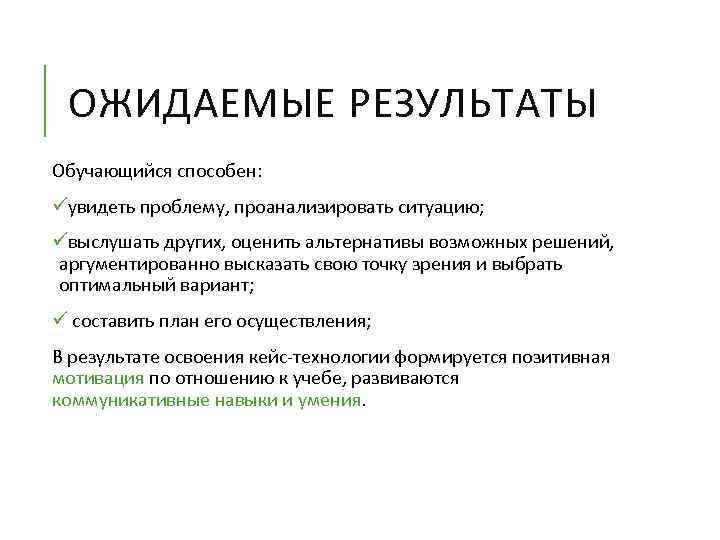 ОЖИДАЕМЫЕ РЕЗУЛЬТАТЫ

Обучающийся способен:

✓увидеть проблему, проанализировать ситуацию;

✓выслушать других, оценить альтернативы возможных решений, аргументированно высказать свою точку зрения и выбрать оптимальный вариант;

✓ составить план его осуществления;

В результате освоения кейс-технологии формируется позитивная мотивация по отношению к учебе, развиваются коммуникативные навыки и умения.